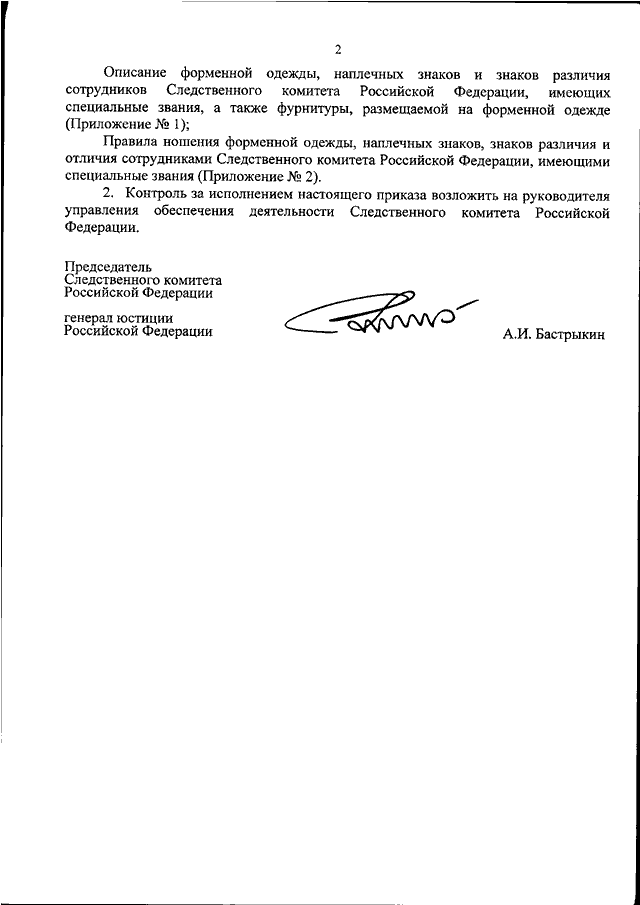 2

Описание форменной одежды, наплечных знаков и знаков различия сотрудников Следственного комитета Российской Федерации, имеющих специальные звания, а также фурнитуры, размещаемой на форменной одежде (Приложение № 1);

Правила ношения форменной одежды, наплечных знаков, знаков различия и отличия сотрудниками Следственного комитета Российской Федерации, имеющими специальные звания (Приложение № 2).

2. Контроль за исполнением настоящего приказа возложить на руководителя управления обеспечения деятельности Следственного комитета Российской Федерации.

Председатель
Следственного комитета
Российской Федерации

генерал юстиции
Российской Федерации

А.И. Бастрыкин